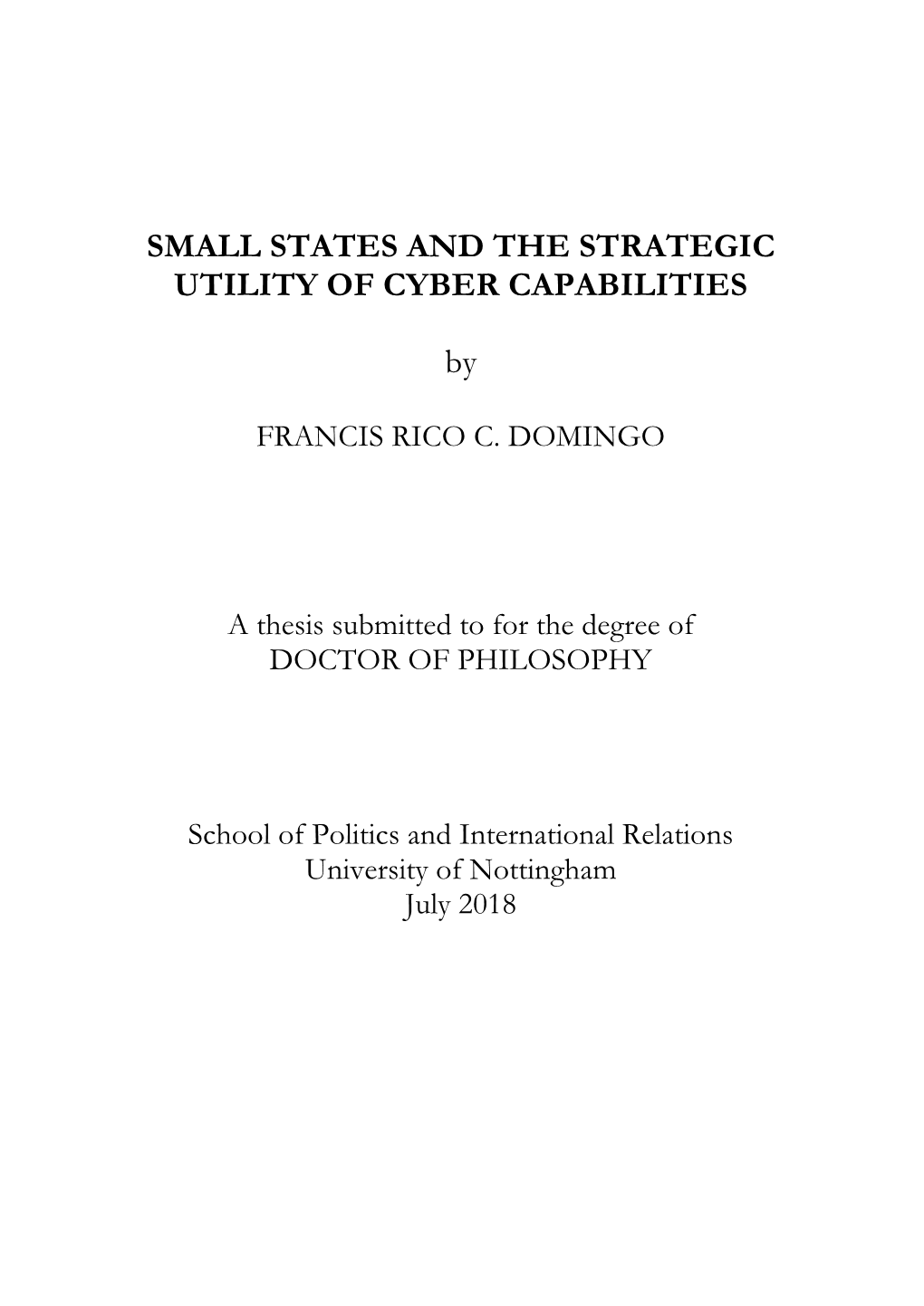 SMALL STATES AND THE STRATEGIC UTILITY OF CYBER CAPABILITIES

by

FRANCIS RICO C. DOMINGO

A thesis submitted to for the degree of DOCTOR OF PHILOSOPHY

School of Politics and International Relations
University of Nottingham
July 2018